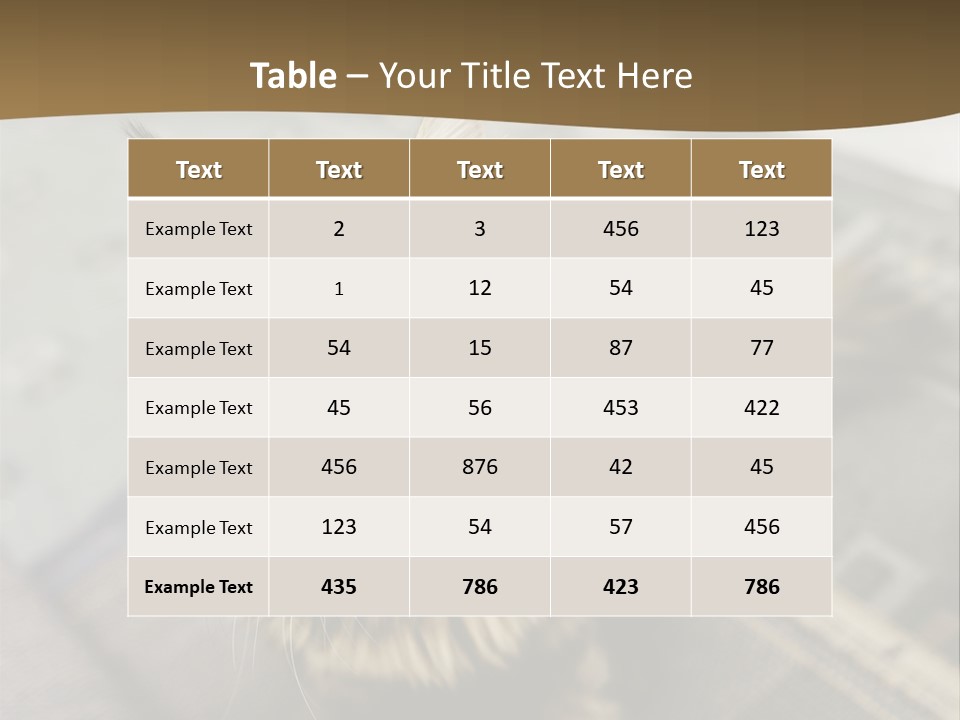 Table – Your Title Text Here

| Text | Text | Text | Text | Text |
|---|---|---|---|---|
| Example Text | 2 | 3 | 456 | 123 |
| Example Text | 1 | 12 | 54 | 45 |
| Example Text | 54 | 15 | 87 | 77 |
| Example Text | 45 | 56 | 453 | 422 |
| Example Text | 456 | 876 | 42 | 45 |
| Example Text | 123 | 54 | 57 | 456 |
| Example Text | 435 | 786 | 423 | 786 |